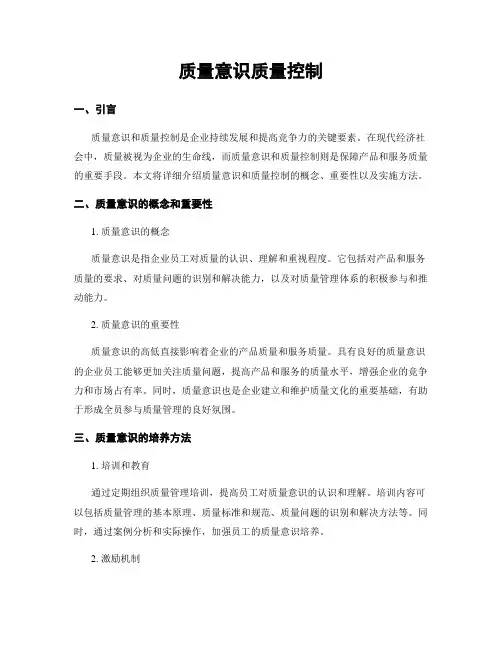 质量意识质量控制

一、引言

质量意识和质量控制是企业持续发展和提高竞争力的关键要素。在现代经济社会中，质量被视为企业的生命线，而质量意识和质量控制则是保障产品和服务质量的重要手段。本文将详细介绍质量意识和质量控制的概念、重要性以及实施方法。

二、质量意识的概念和重要性

1. 质量意识的概念

质量意识是指企业员工对质量的认识、理解和重视程度。它包括对产品和服务质量的要求、对质量问题的识别和解决能力，以及对质量管理体系的积极参与和推动能力。

2. 质量意识的重要性

质量意识的高低直接影响着企业的产品质量和服务质量。具有良好的质量意识的企业员工能够更加关注质量问题，提高产品和服务的质量水平，增强企业的竞争力和市场占有率。同时，质量意识也是企业建立和维护质量文化的重要基础，有助于形成全员参与质量管理的良好氛围。

三、质量意识的培养方法

1. 培训和教育

通过定期组织质量管理培训，提高员工对质量意识的认识和理解。培训内容可以包括质量管理的基本原理、质量标准和规范、质量问题的识别和解决方法等。同时，通过案例分析和实际操作，加强员工的质量意识培养。

2. 激励机制